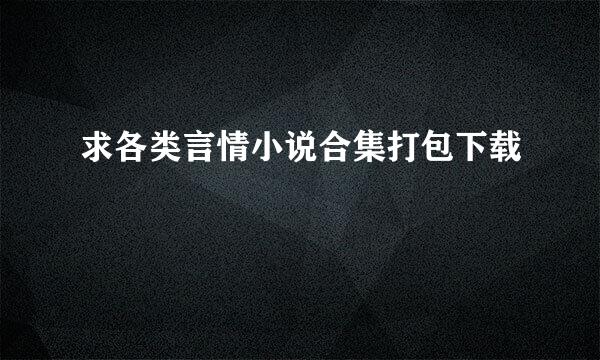 求各类言情小说合集打包下载